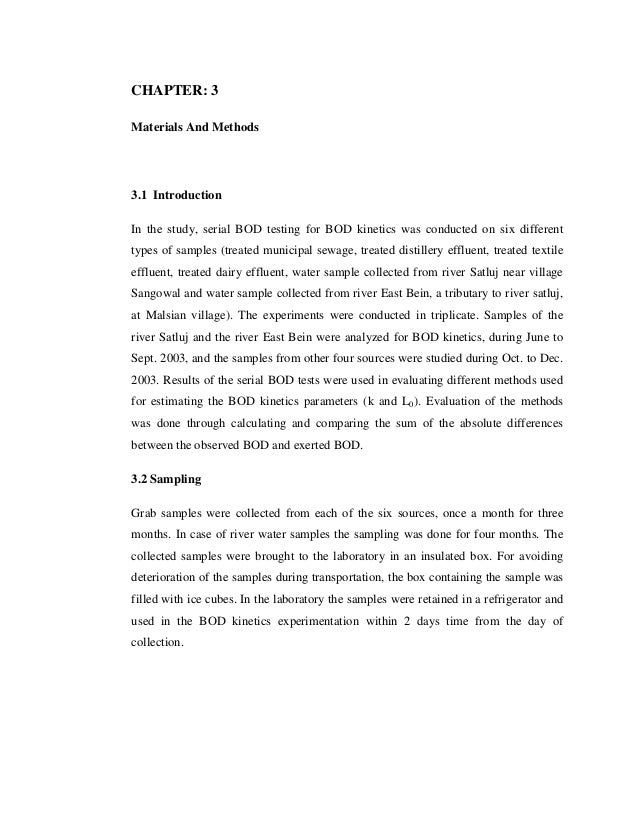 CHAPTER: 3

Materials And Methods

3.1 Introduction

In the study, serial BOD testing for BOD kinetics was conducted on six different types of samples (treated municipal sewage, treated distillery effluent, treated textile effluent, treated dairy effluent, water sample collected from river Satluj near village Sangowal and water sample collected from river East Bein, a tributary to river satluj, at Malsian village). The experiments were conducted in triplicate. Samples of the river Satluj and the river East Bein were analyzed for BOD kinetics, during June to Sept. 2003, and the samples from other four sources were studied during Oct. to Dec. 2003. Results of the serial BOD tests were used in evaluating different methods used for estimating the BOD kinetics parameters (k and $L_0$). Evaluation of the methods was done through calculating and comparing the sum of the absolute differences between the observed BOD and exerted BOD.

3.2 Sampling

Grab samples were collected from each of the six sources, once a month for three months. In case of river water samples the sampling was done for four months. The collected samples were brought to the laboratory in an insulated box. For avoiding deterioration of the samples during transportation, the box containing the sample was filled with ice cubes. In the laboratory the samples were retained in a refrigerator and used in the BOD kinetics experimentation within 2 days time from the day of collection.